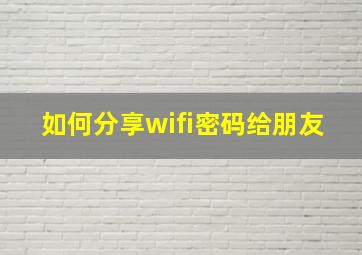 如何分享wifi密码给朋友